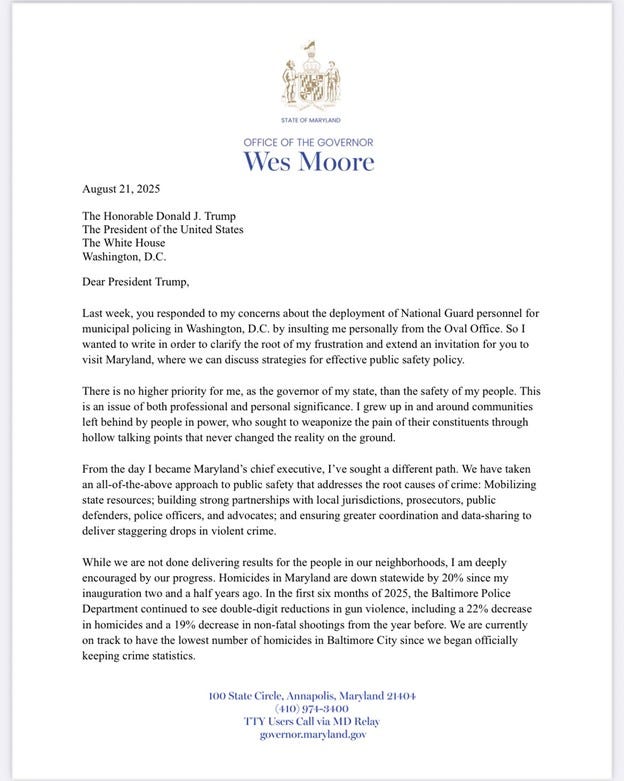 STATE OF MARYLAND

OFFICE OF THE GOVERNOR
Wes Moore

August 21, 2025

The Honorable Donald J. Trump
The President of the United States
The White House
Washington, D.C.

Dear President Trump,

Last week, you responded to my concerns about the deployment of National Guard personnel for municipal policing in Washington, D.C. by insulting me personally from the Oval Office. So I wanted to write in order to clarify the root of my frustration and extend an invitation for you to visit Maryland, where we can discuss strategies for effective public safety policy.

There is no higher priority for me, as the governor of my state, than the safety of my people. This is an issue of both professional and personal significance. I grew up in and around communities left behind by people in power, who sought to weaponize the pain of their constituents through hollow talking points that never changed the reality on the ground.

From the day I became Maryland's chief executive, I've sought a different path. We have taken an all-of-the-above approach to public safety that addresses the root causes of crime: Mobilizing state resources; building strong partnerships with local jurisdictions, prosecutors, public defenders, police officers, and advocates; and ensuring greater coordination and data-sharing to deliver staggering drops in violent crime.

While we are not done delivering results for the people in our neighborhoods, I am deeply encouraged by our progress. Homicides in Maryland are down statewide by 20% since my inauguration two and a half years ago. In the first six months of 2025, the Baltimore Police Department continued to see double-digit reductions in gun violence, including a 22% decrease in homicides and a 19% decrease in non-fatal shootings from the year before. We are currently on track to have the lowest number of homicides in Baltimore City since we began officially keeping crime statistics.

100 State Circle, Annapolis, Maryland 21404
(410) 974-3400
TTY Users Call via MD Relay
governor.maryland.gov